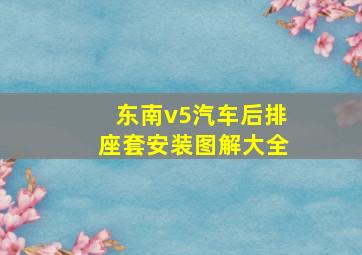 东南v5汽车后排座套安装图解大全